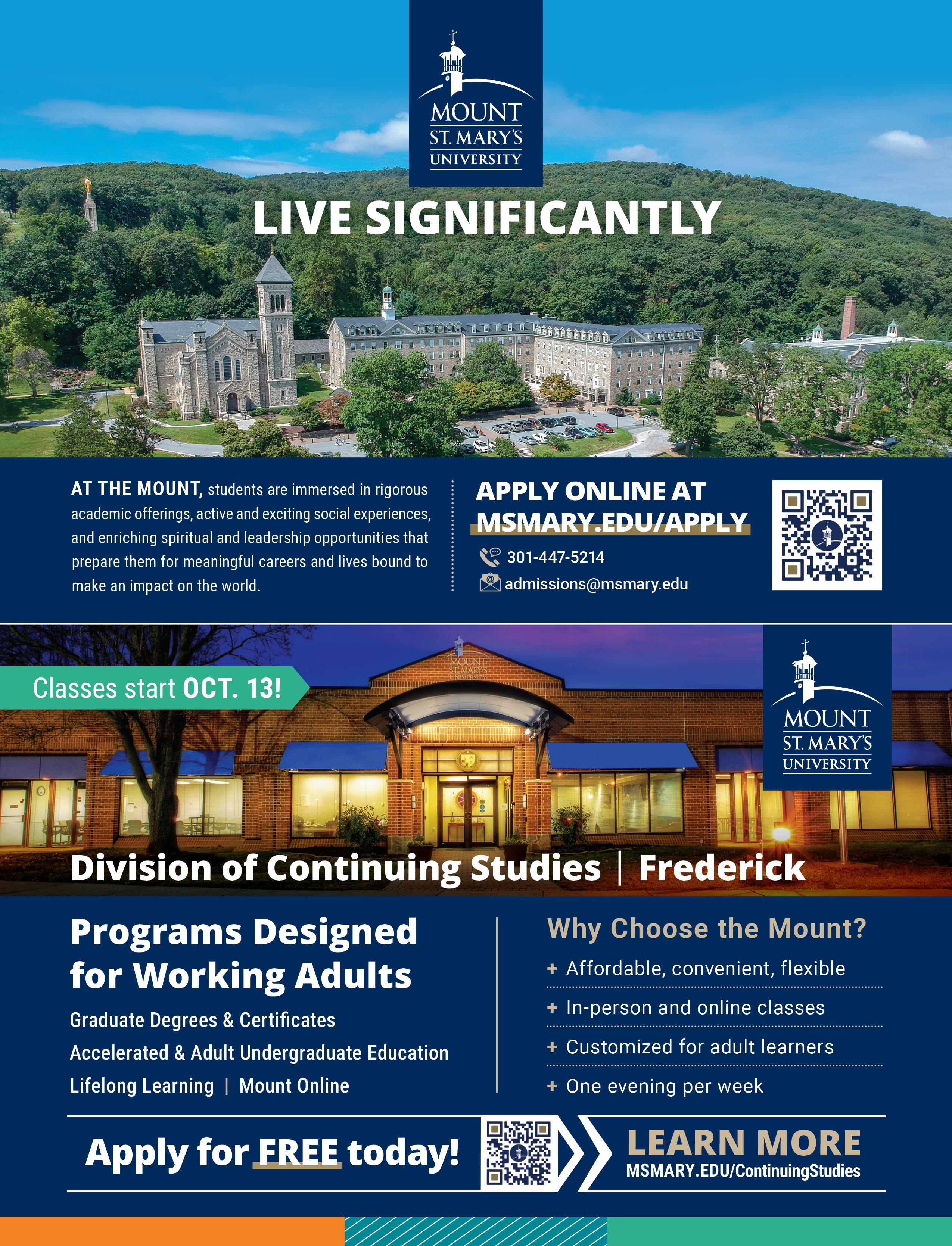 MOUNT
ST. MARY'S
UNIVERSITY

LIVE SIGNIFICANTLY

AT THE MOUNT, students are immersed in rigorous academic offerings, active and exciting social experiences, and enriching spiritual and leadership opportunities that prepare them for meaningful careers and lives bound to make an impact on the world.

APPLY ONLINE AT MSMARY.EDU/APPLY

301-447-5214

admissions@msmary.edu

Classes start OCT. 13!

MOUNT
ST. MARY'S
UNIVERSITY

MOUNT
ST. MARY'S
UNIVERSITY

Division of Continuing Studies | Frederick

Programs Designed for Working Adults

Graduate Degrees & Certificates

Accelerated & Adult Undergraduate Education

Lifelong Learning | Mount Online

Why Choose the Mount?

+ Affordable, convenient, flexible

+ In-person and online classes

+ Customized for adult learners

+ One evening per week

Apply for FREE today!

LEARN MORE
MSMARY.EDU/ContinuingStudies